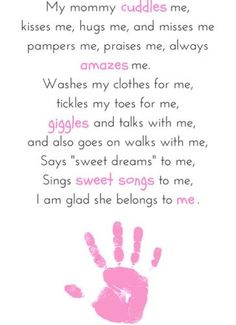 My mommy cuddles me,
kisses me, hugs me, and misses me
pampers me, praises me, always
amazes me.
Washes my clothes for me,
tickles my toes for me,
giggles and talks with me,
and also goes on walks with me,
Says "sweet dreams" to me,
Sings sweet songs to me,
I am glad she belongs to me.